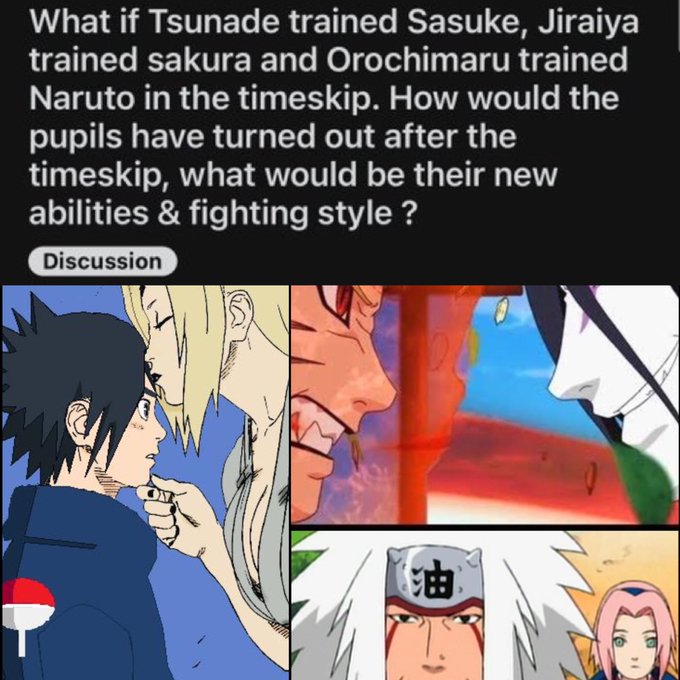 What if Tsunade trained Sasuke, Jiraiya trained sakura and Orochimaru trained Naruto in the timeskip. How would the pupils have turned out after the timeskip, what would be their new abilities & fighting style ?

Discussion

油